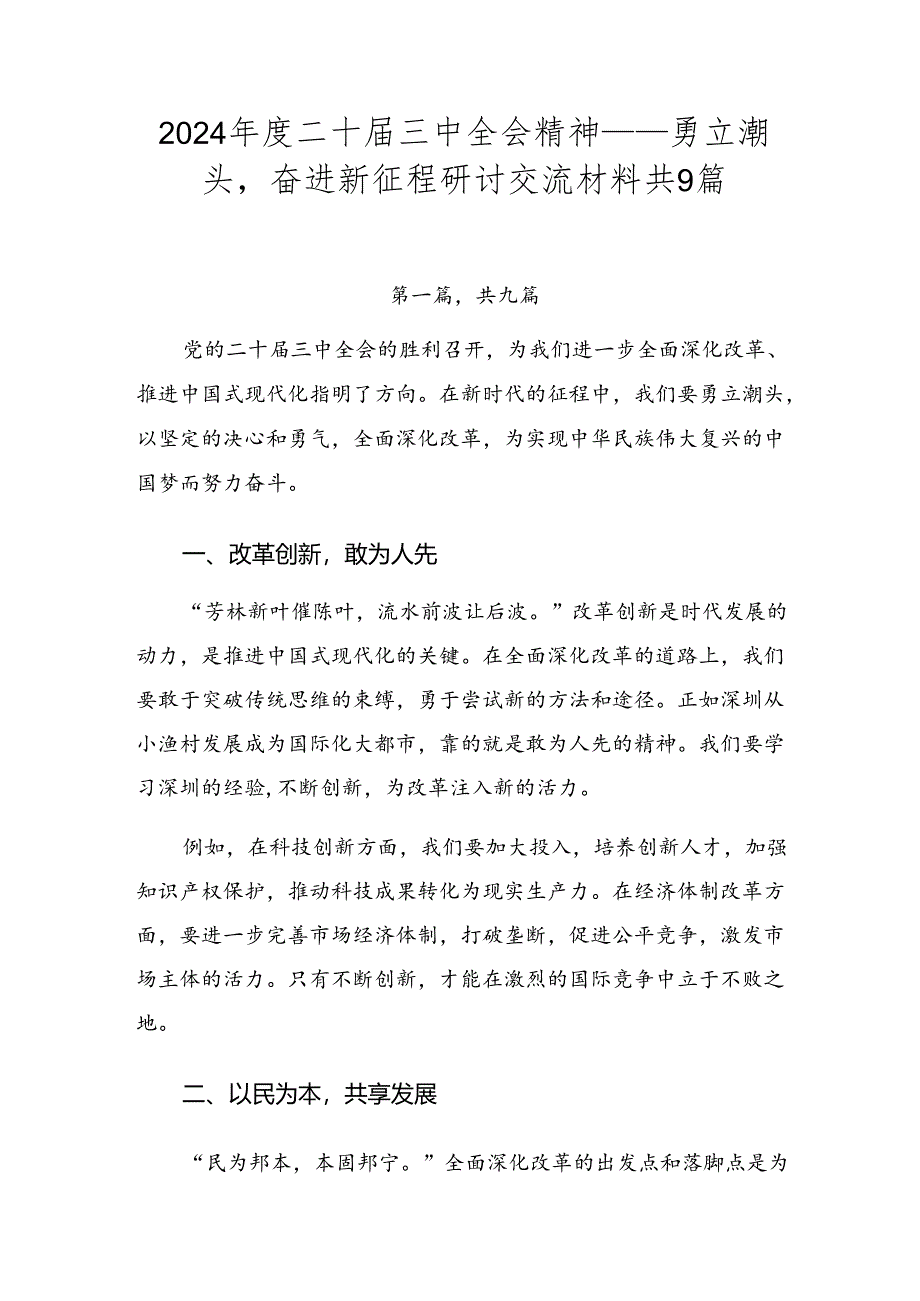 2024年度二十届三中全会精神——勇立潮头，奋进新征程研讨交流材料共9篇

第一篇，共九篇

党的二十届三中全会的胜利召开，为我们进一步全面深化改革、推进中国式现代化指明了方向。在新时代的征程中，我们要勇立潮头，以坚定的决心和勇气，全面深化改革，为实现中华民族伟大复兴的中国梦而努力奋斗。

一、改革创新，敢为人先

“芳林新叶催陈叶，流水前波让后波。”改革创新是时代发展的动力，是推进中国式现代化的关键。在全面深化改革的道路上，我们要敢于突破传统思维的束缚，勇于尝试新的方法和途径。正如深圳从小渔村发展成为国际化大都市，靠的就是敢为人先的精神。我们要学习深圳的经验，不断创新，为改革注入新的活力。

例如，在科技创新方面，我们要加大投入，培养创新人才，加强知识产权保护，推动科技成果转化为现实生产力。在经济体制改革方面，要进一步完善市场经济体制，打破垄断，促进公平竞争，激发市场主体的活力。只有不断创新，才能在激烈的国际竞争中立于不败之地。

二、以民为本，共享发展

“民为邦本，本固邦宁。”全面深化改革的出发点和落脚点是为